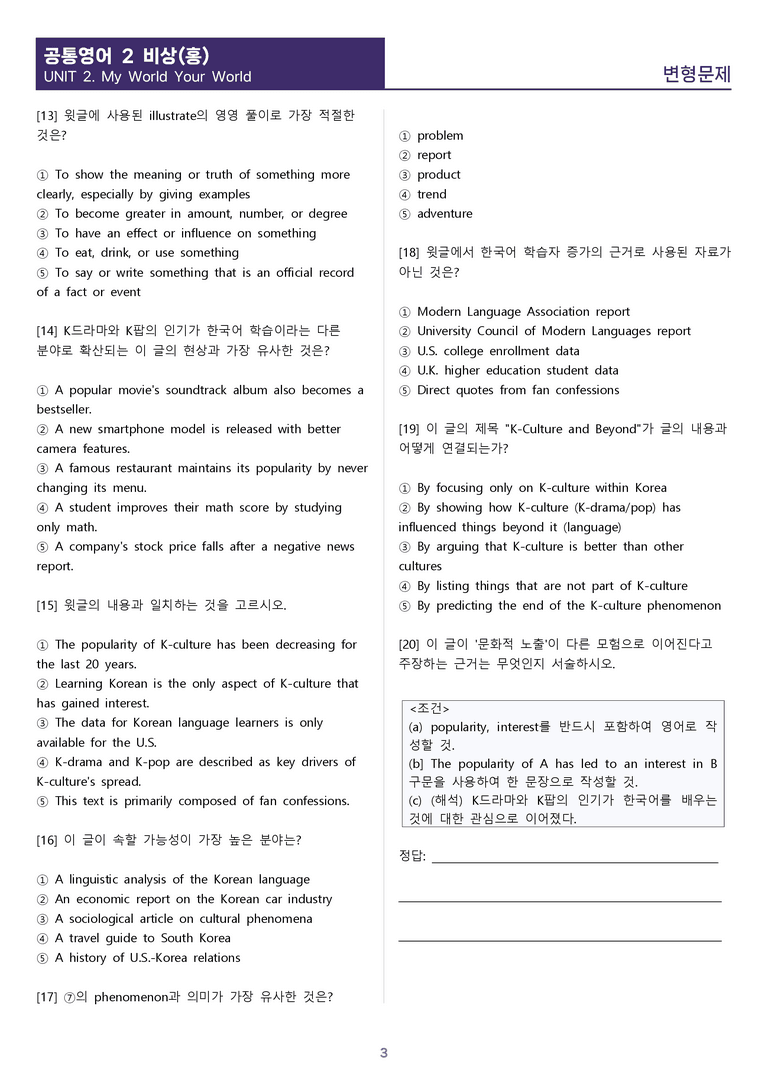 공통영어 2 비상(홍)
UNIT 2. My World Your World

변형문제

[13] 윗글에 사용된 illustrate의 영영 풀이로 가장 적절한 것은?

① To show the meaning or truth of something more clearly, especially by giving examples
② To become greater in amount, number, or degree
③ To have an effect or influence on something
④ To eat, drink, or use something
⑤ To say or write something that is an official record of a fact or event

[14] K드라마와 K팝의 인기가 한국어 학습이라는 다른 분야로 확산되는 이 글의 현상과 가장 유사한 것은?

① A popular movie's soundtrack album also becomes a bestseller.
② A new smartphone model is released with better camera features.
③ A famous restaurant maintains its popularity by never changing its menu.
④ A student improves their math score by studying only math.
⑤ A company's stock price falls after a negative news report.

[15] 윗글의 내용과 일치하는 것을 고르시오.

① The popularity of K-culture has been decreasing for the last 20 years.
② Learning Korean is the only aspect of K-culture that has gained interest.
③ The data for Korean language learners is only available for the U.S.
④ K-drama and K-pop are described as key drivers of K-culture's spread.
⑤ This text is primarily composed of fan confessions.

[16] 이 글이 속할 가능성이 가장 높은 분야는?

① A linguistic analysis of the Korean language
② An economic report on the Korean car industry
③ A sociological article on cultural phenomena
④ A travel guide to South Korea
⑤ A history of U.S.-Korea relations

[17] ⑦의 phenomenon과 의미가 가장 유사한 것은?

① problem
② report
③ product
④ trend
⑤ adventure

[18] 윗글에서 한국어 학습자 증가의 근거로 사용된 자료가 아닌 것은?

① Modern Language Association report
② University Council of Modern Languages report
③ U.S. college enrollment data
④ U.K. higher education student data
⑤ Direct quotes from fan confessions

[19] 이 글의 제목 "K-Culture and Beyond"가 글의 내용과 어떻게 연결되는가?

① By focusing only on K-culture within Korea
② By showing how K-culture (K-drama/pop) has influenced things beyond it (language)
③ By arguing that K-culture is better than other cultures
④ By listing things that are not part of K-culture
⑤ By predicting the end of the K-culture phenomenon

[20] 이 글이 '문화적 노출'이 다른 모험으로 이어진다고 주장하는 근거는 무엇인지 서술하시오.

<조건>
(a) popularity, interest를 반드시 포함하여 영어로 작성할 것.
(b) The popularity of A has led to an interest in B 구문을 사용하여 한 문장으로 작성할 것.
(c) (해석) K드라마와 K팝의 인기가 한국어를 배우는 것에 대한 관심으로 이어졌다.

정답: ____

____

____

3